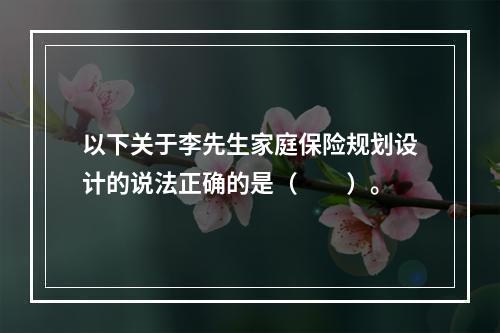 以下关于李先生家庭保险规划设计的说法正确的是（　　）。